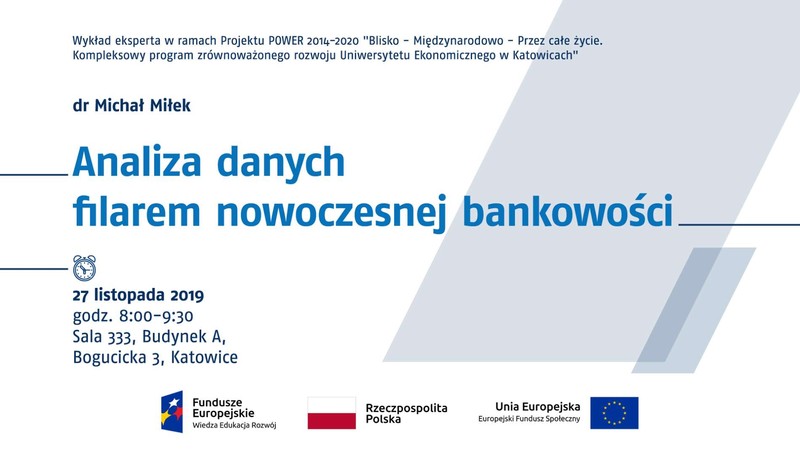 Wykład eksperta w ramach Projektu POWER 2014-2020 "Blisko - Międzynarodowo - Przez całe życie. Kompleksowy program zrównoważonego rozwoju Uniwersytetu Ekonomicznego w Katowicach"

dr Michał Miłek

Analiza danych
filarem nowoczesnej bankowości

27 listopada 2019
godz. 8:00-9:30
Sala 333, Budynek A,
Bogucicka 3, Katowice

Fundusze
Europejskie
Wiedza Edukacja Rozwój

Rzeczpospolita
Polska

Unia Europejska
Europejski Fundusz Społeczny